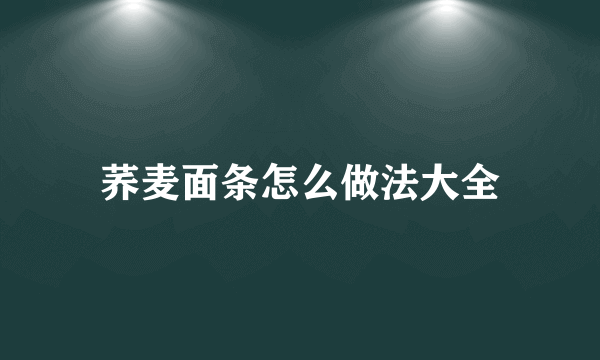 荞麦面条怎么做法大全